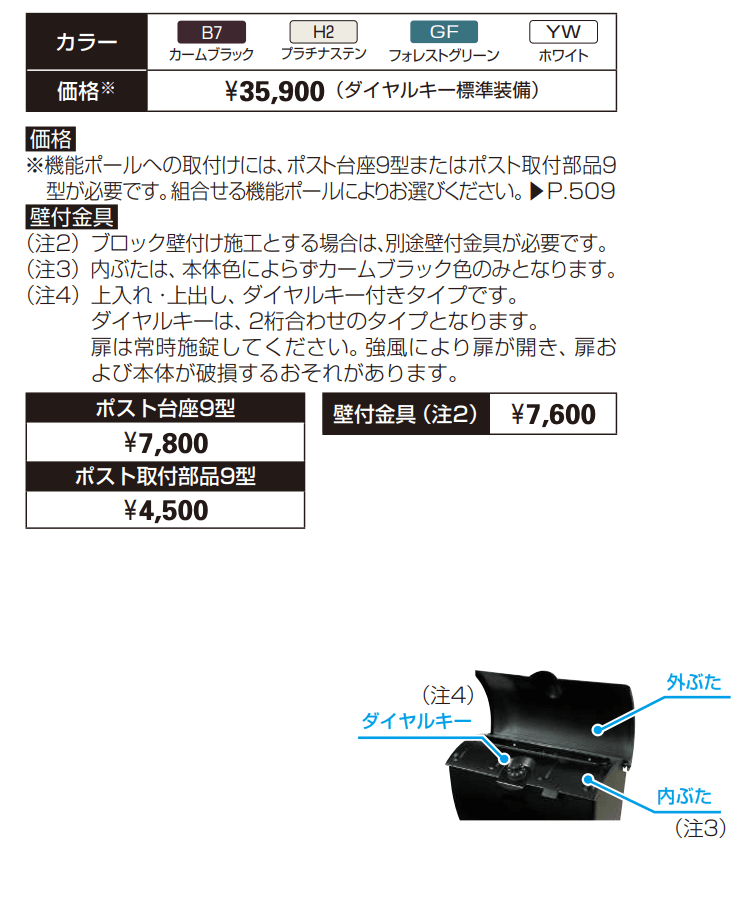 | カラー | B7 カームブラック | H2 プラチナステン | GF フォレストグリーン | YW ホワイト |
|---|---|---|---|---|
| 価格※ | ¥35,900（ダイヤルキー標準装備） | | | |

価格
※機能ポールへの取付けには、ポスト台座9型またはポスト取付部品9型が必要です。組合せる機能ポールによりお選びください。▶P.509

壁付金具
（注2）ブロック壁付け施工とする場合は、別途壁付金具が必要です。
（注3）内ぶたは、本体色によらずカームブラック色のみとなります。
（注4）上入れ・上出し、ダイヤルキー付きタイプです。
ダイヤルキーは、2桁合わせのタイプとなります。
扉は常時施錠してください。強風により扉が開き、扉および本体が破損するおそれがあります。

| ポスト台座9型 |
|---|
| ¥7,800 |
| ポスト取付部品9型 |
| ¥4,500 |

| 壁付金具（注2） | ¥7,600 |
|---|---|

（注4）
ダイヤルキー
外ぶた
内ぶた
（注3）